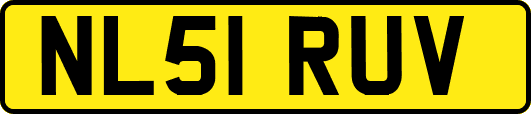 NL51 RUV